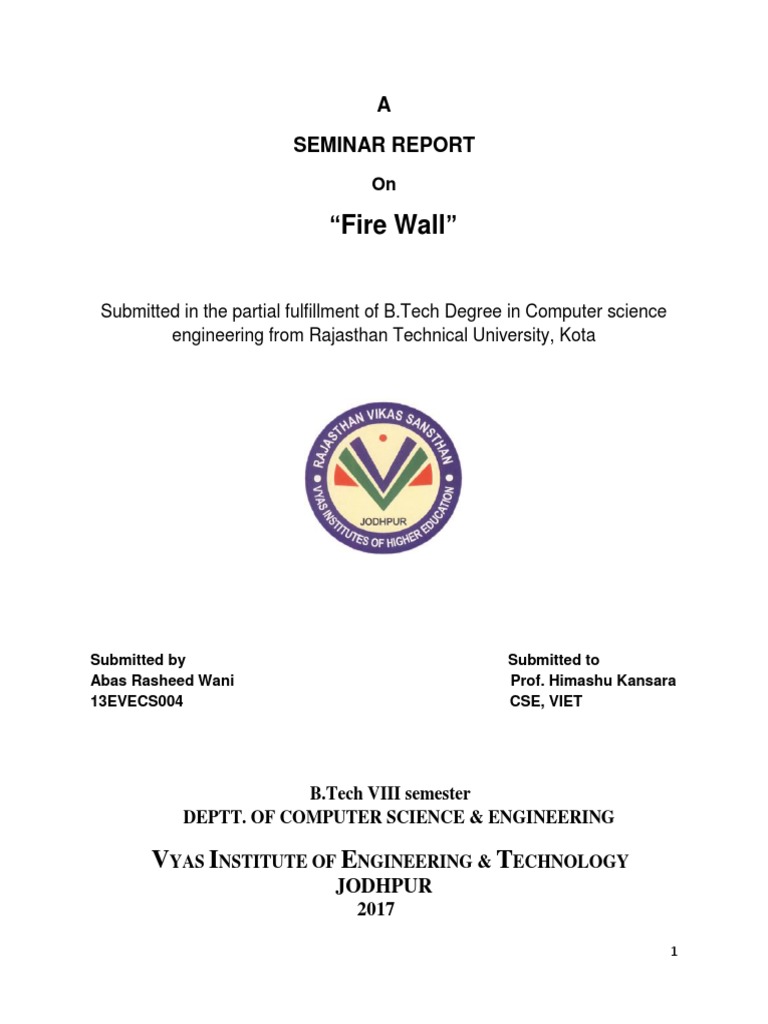 A

SEMINAR REPORT

On

“Fire Wall”

Submitted in the partial fulfillment of B.Tech Degree in Computer science engineering from Rajasthan Technical University, Kota

RAJASTHAN VIKAS SANSTHAN
JODHPUR
VYAS INSTITUTES OF HIGHER EDUCATION

Submitted by
Abas Rasheed Wani
13EVECS004

Submitted to
Prof. Himashu Kansara
CSE, VIET

B.Tech VIII semester
DEPTT. OF COMPUTER SCIENCE & ENGINEERING

VYAS INSTITUTE OF ENGINEERING & TECHNOLOGY
JODHPUR
2017

1